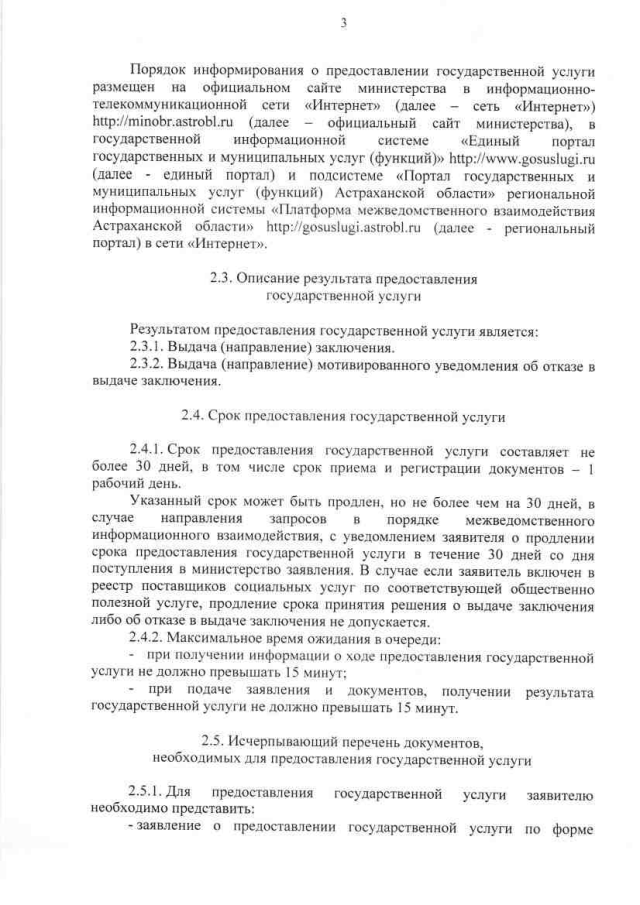 3

Порядок информирования о предоставлении государственной услуги размещен на официальном сайте министерства в информационно-телекоммуникационной сети «Интернет» (далее – сеть «Интернет») http://minobr.astrobl.ru (далее – официальный сайт министерства), в государственной информационной системе «Единый портал государственных и муниципальных услуг (функций)» http://www.gosuslugi.ru (далее - единый портал) и подсистеме «Портал государственных и муниципальных услуг (функций) Астраханской области» региональной информационной системы «Платформа межведомственного взаимодействия Астраханской области» http://gosuslugi.astrobl.ru (далее - региональный портал) в сети «Интернет».

2.3. Описание результата предоставления государственной услуги

Результатом предоставления государственной услуги является:
2.3.1. Выдача (направление) заключения.
2.3.2. Выдача (направление) мотивированного уведомления об отказе в выдаче заключения.

2.4. Срок предоставления государственной услуги

2.4.1. Срок предоставления государственной услуги составляет не более 30 дней, в том числе срок приема и регистрации документов – 1 рабочий день.

Указанный срок может быть продлен, но не более чем на 30 дней, в случае направления запросов в порядке межведомственного информационного взаимодействия, с уведомлением заявителя о продлении срока предоставления государственной услуги в течение 30 дней со дня поступления в министерство заявления. В случае если заявитель включен в реестр поставщиков социальных услуг по соответствующей общественно полезной услуге, продление срока принятия решения о выдаче заключения либо об отказе в выдаче заключения не допускается.
2.4.2. Максимальное время ожидания в очереди:
- при получении информации о ходе предоставления государственной услуги не должно превышать 15 минут;
- при подаче заявления и документов, получении результата государственной услуги не должно превышать 15 минут.

2.5. Исчерпывающий перечень документов, необходимых для предоставления государственной услуги

2.5.1. Для предоставления государственной услуги заявителю необходимо представить:
- заявление о предоставлении государственной услуги по форме